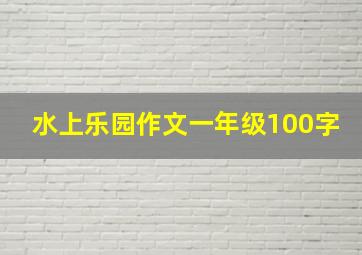 水上乐园作文一年级100字